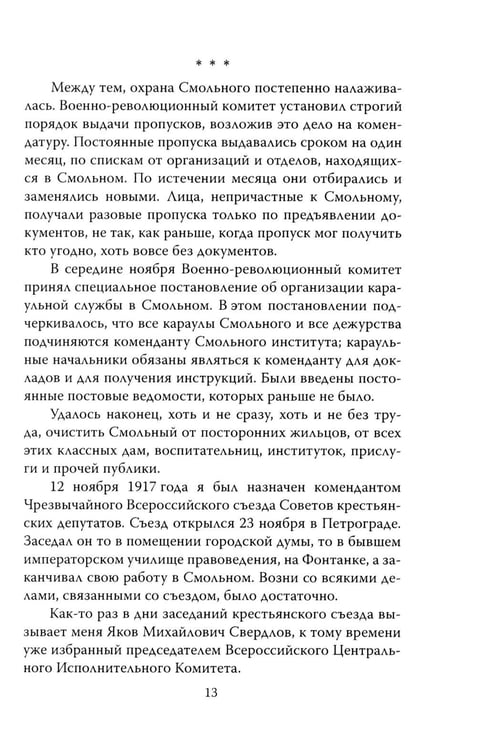 * * *

Между тем, охрана Смольного постепенно налаживалась. Военно-революционный комитет установил строгий порядок выдачи пропусков, возложив это дело на комендатуру. Постоянные пропуска выдавались сроком на один месяц, по спискам от организаций и отделов, находящихся в Смольном. По истечении месяца они отбирались и заменялись новыми. Лица, непричастные к Смольному, получали разовые пропуска только по предъявлении документов, не так, как раньше, когда пропуск мог получить кто угодно, хоть вовсе без документов.

В середине ноября Военно-революционный комитет принял специальное постановление об организации караульной службы в Смольном. В этом постановлении подчеркивалось, что все караулы Смольного и все дежурства подчиняются коменданту Смольного института; караульные начальники обязаны являться к коменданту для докладов и для получения инструкций. Были введены постоянные постовые ведомости, которых раньше не было.

Удалось наконец, хоть и не сразу, хоть и не без труда, очистить Смольный от посторонних жильцов, от всех этих классных дам, воспитательниц, институток, прислуги и прочей публики.

12 ноября 1917 года я был назначен комендантом Чрезвычайного Всероссийского съезда Советов крестьянских депутатов. Съезд открылся 23 ноября в Петрограде. Заседал он то в помещении городской думы, то в бывшем императорском училище правоведения, на Фонтанке, а заканчивал свою работу в Смольном. Возни со всякими делами, связанными со съездом, было достаточно.

Как-то раз в дни заседаний крестьянского съезда вызывает меня Яков Михайлович Свердлов, к тому времени уже избранный председателем Всероссийского Центрального Исполнительного Комитета.

13